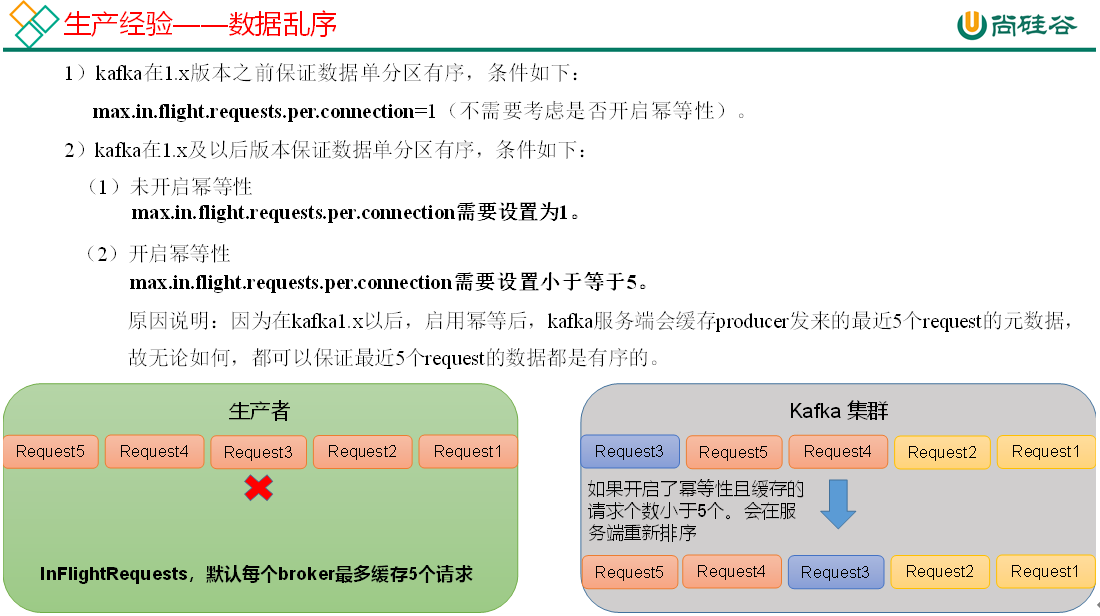 生产经验——数据乱序

尚硅谷

1）kafka在1.x版本之前保证数据单分区有序，条件如下：

max.in.flight.requests.per.connection=1（不需要考虑是否开启幂等性）。

2）kafka在1.x及以后版本保证数据单分区有序，条件如下：

（1）未开启幂等性
max.in.flight.requests.per.connection需要设置为1。

（2）开启幂等性
max.in.flight.requests.per.connection需要设置小于等于5。

原因说明：因为在kafka1.x以后，启用幂等后，kafka服务端会缓存producer发来的最近5个request的元数据，故无论如何，都可以保证最近5个request的数据都是有序的。

生产者

Request5 Request4 Request3 Request2 Request1

InFlightRequests，默认每个broker最多缓存5个请求

Kafka 集群

Request3 Request5 Request4 Request2 Request1

如果开启了幂等性且缓存的请求个数小于5个。会在服务端重新排序

Request5 Request4 Request3 Request2 Request1